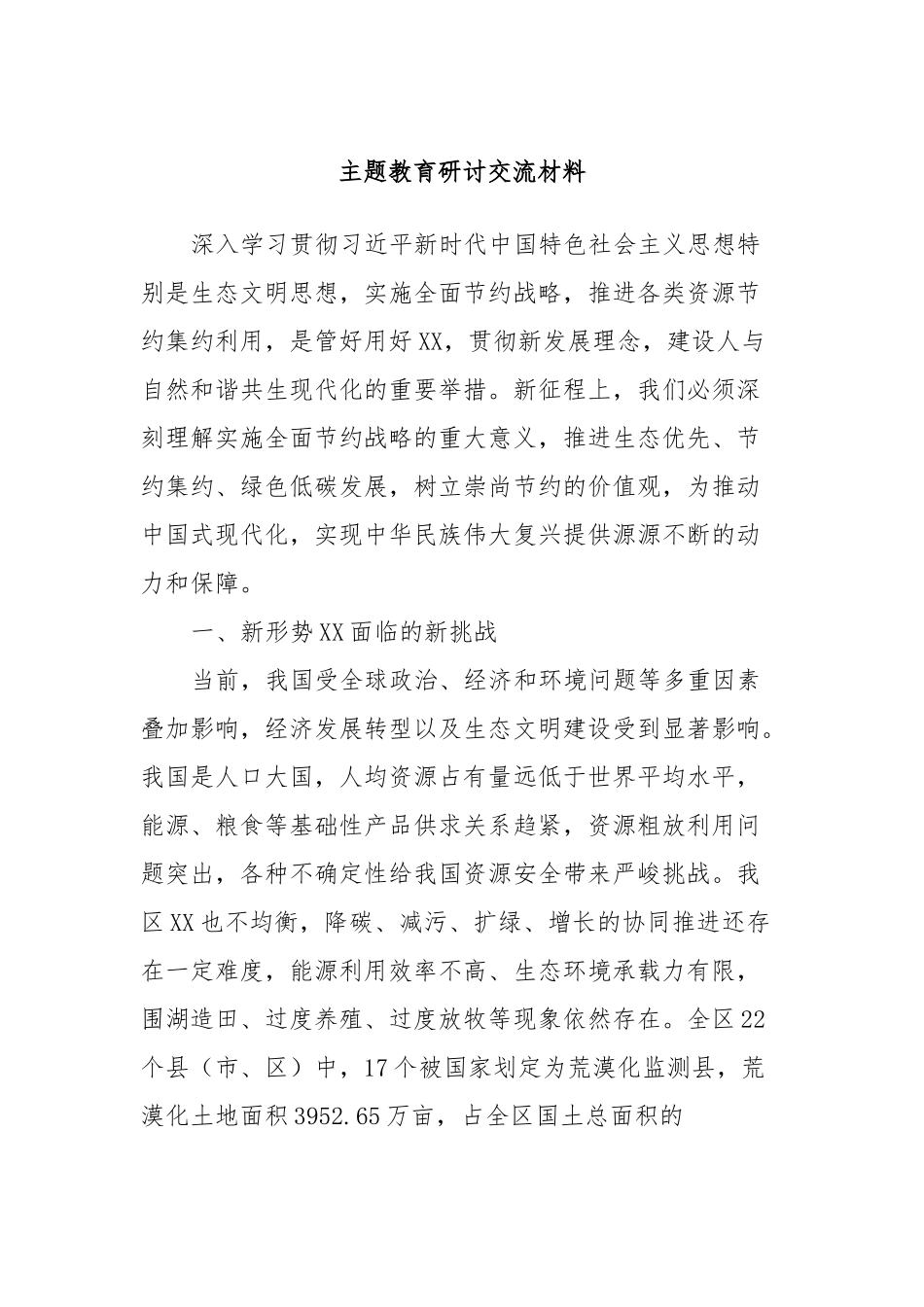 主题教育研讨交流材料

深入学习贯彻习近平新时代中国特色社会主义思想特别是生态文明思想，实施全面节约战略，推进各类资源节约集约利用，是管好用好XX，贯彻新发展理念，建设人与自然和谐共生现代化的重要举措。新征程上，我们必须深刻理解实施全面节约战略的重大意义，推进生态优先、节约集约、绿色低碳发展，树立崇尚节约的价值观，为推动中国式现代化，实现中华民族伟大复兴提供源源不断的动力和保障。

一、新形势XX面临的新挑战

当前，我国受全球政治、经济和环境问题等多重因素叠加影响，经济发展转型以及生态文明建设受到显著影响。我国是人口大国，人均资源占有量远低于世界平均水平，能源、粮食等基础性产品供求关系趋紧，资源粗放利用问题突出，各种不确定性给我国资源安全带来严峻挑战。我区XX也不均衡，降碳、减污、扩绿、增长的协同推进还存在一定难度，能源利用效率不高、生态环境承载力有限，围湖造田、过度养殖、过度放牧等现象依然存在。全区22个县（市、区）中，17个被国家划定为荒漠化监测县，荒漠化土地面积3952.65万亩，占全区国土总面积的